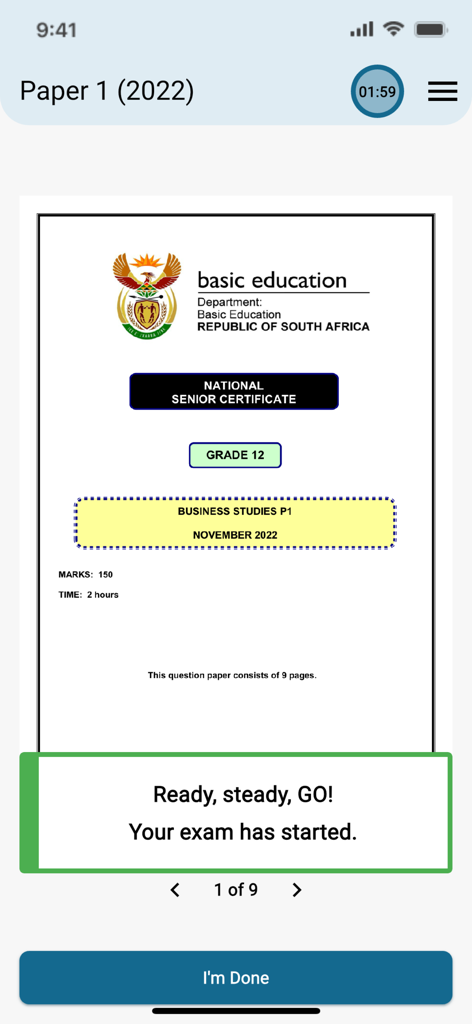 9:41

Paper 1 (2022)

01:59

basic education

Department:
Basic Education
REPUBLIC OF SOUTH AFRICA

NATIONAL
SENIOR CERTIFICATE

GRADE 12

BUSINESS STUDIES P1

NOVEMBER 2022

MARKS: 150

TIME: 2 hours

This question paper consists of 9 pages.

Ready, steady, GO!
Your exam has started.

1 of 9

I'm Done